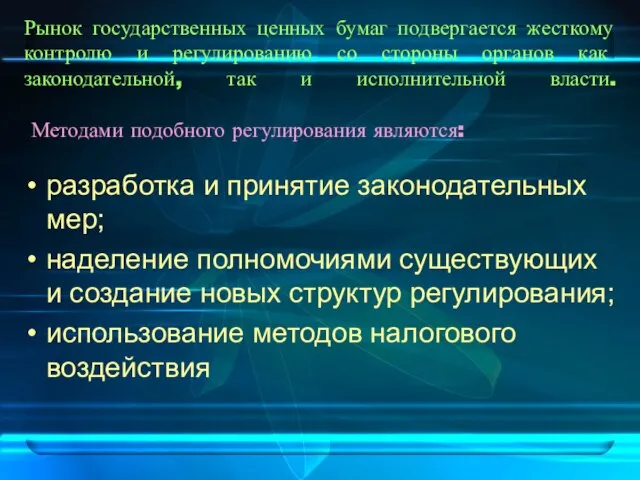 Рынок государственных ценных бумаг подвергается жесткому контролю и регулированию со стороны органов как законодательной, так и исполнительной власти.

Методами подобного регулирования являются:

• разработка и принятие законодательных мер;
• наделение полномочиями существующих и создание новых структур регулирования;
• использование методов налогового воздействия